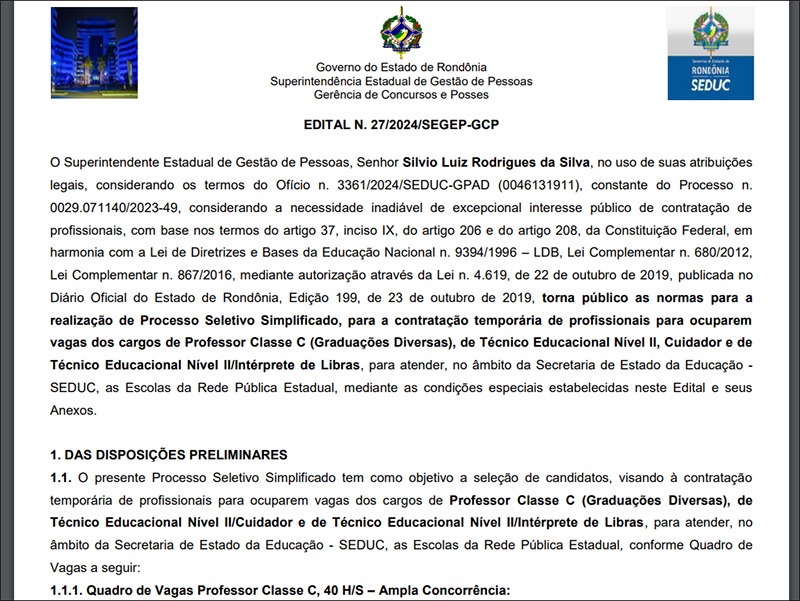 Governo do Estado de Rondônia
Superintendência Estadual de Gestão de Pessoas
Gerência de Concursos e Posses

Governo do Estado de
RONDÔNIA
SEDUC

EDITAL N. 27/2024/SEGEP-GCP

O Superintendente Estadual de Gestão de Pessoas, Senhor Silvio Luiz Rodrigues da Silva, no uso de suas atribuições legais, considerando os termos do Ofício n. 3361/2024/SEDUC-GPAD (0046131911), constante do Processo n. 0029.071140/2023-49, considerando a necessidade inadiável de excepcional interesse público de contratação de profissionais, com base nos termos do artigo 37, inciso IX, do artigo 206 e do artigo 208, da Constituição Federal, em harmonia com a Lei de Diretrizes e Bases da Educação Nacional n. 9394/1996 – LDB, Lei Complementar n. 680/2012, Lei Complementar n. 867/2016, mediante autorização através da Lei n. 4.619, de 22 de outubro de 2019, publicada no Diário Oficial do Estado de Rondônia, Edição 199, de 23 de outubro de 2019, torna público as normas para a realização de Processo Seletivo Simplificado, para a contratação temporária de profissionais para ocuparem vagas dos cargos de Professor Classe C (Graduações Diversas), de Técnico Educacional Nível II, Cuidador e de Técnico Educacional Nível II/Intérprete de Libras, para atender, no âmbito da Secretaria de Estado da Educação - SEDUC, as Escolas da Rede Pública Estadual, mediante as condições especiais estabelecidas neste Edital e seus Anexos.

1. DAS DISPOSIÇÕES PRELIMINARES
1.1. O presente Processo Seletivo Simplificado tem como objetivo a seleção de candidatos, visando à contratação temporária de profissionais para ocuparem vagas dos cargos de Professor Classe C (Graduações Diversas), de Técnico Educacional Nível II/Cuidador e de Técnico Educacional Nível II/Intérprete de Libras, para atender, no âmbito da Secretaria de Estado da Educação - SEDUC, as Escolas da Rede Pública Estadual, conforme Quadro de Vagas a seguir:
1.1.1. Quadro de Vagas Professor Classe C, 40 H/S – Ampla Concorrência: